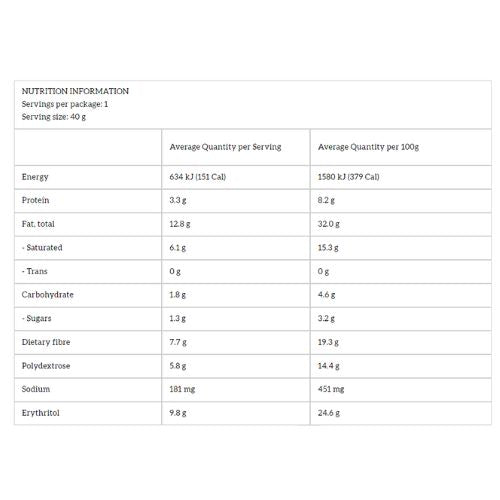 NUTRITION INFORMATION
Servings per package: 1
Serving size: 40 g

| | Average Quantity per Serving | Average Quantity per 100g |
|---|---|---|
| Energy | 634 kJ (151 Cal) | 1580 kJ (379 Cal) |
| Protein | 3.3 g | 8.2 g |
| Fat, total | 12.8 g | 32.0 g |
| - Saturated | 6.1 g | 15.3 g |
| - Trans | 0 g | 0 g |
| Carbohydrate | 1.8 g | 4.6 g |
| - Sugars | 1.3 g | 3.2 g |
| Dietary fibre | 7.7 g | 19.3 g |
| Polydextrose | 5.8 g | 14.4 g |
| Sodium | 181 mg | 451 mg |
| Erythritol | 9.8 g | 24.6 g |